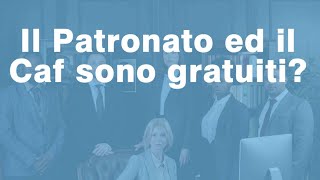 Il Patronato ed il Caf sono gratuiti?